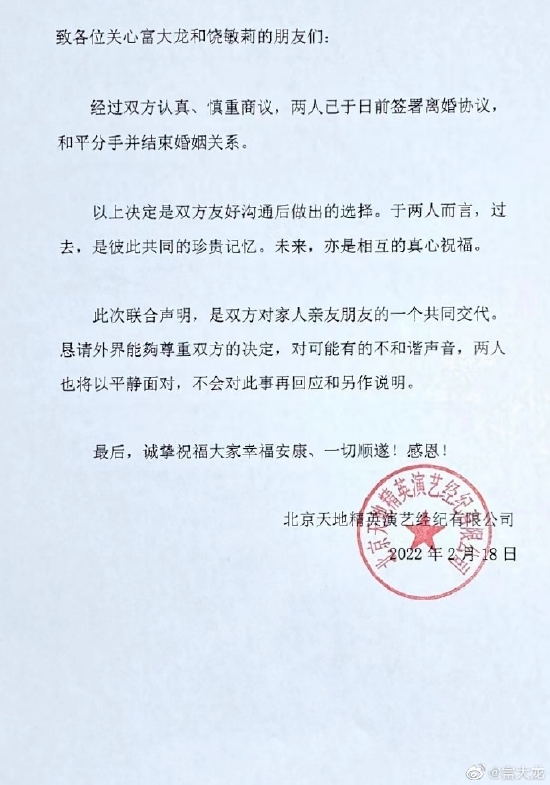 致各位关心富大龙和饶敏莉的朋友们：

经过双方认真、慎重商议，两人已于日前签署离婚协议，和平分手并结束婚姻关系。

以上决定是双方友好沟通后做出的选择。于两人而言，过去，是彼此共同的珍贵记忆。未来，亦是相互的真心祝福。

此次联合声明，是双方对家人亲友朋友的一个共同交代。恳请外界能夠尊重双方的决定，对可能有的不和谐声音，两人也将以平静面对，不会对此事再回应和另作说明。

最后，诚挚祝福大家幸福安康、一切顺遂！感恩！

北京天地精英演艺经纪有限公司
2022 年 2 月 18 日

北京天地精英演艺经纪有限公司

@富大龙